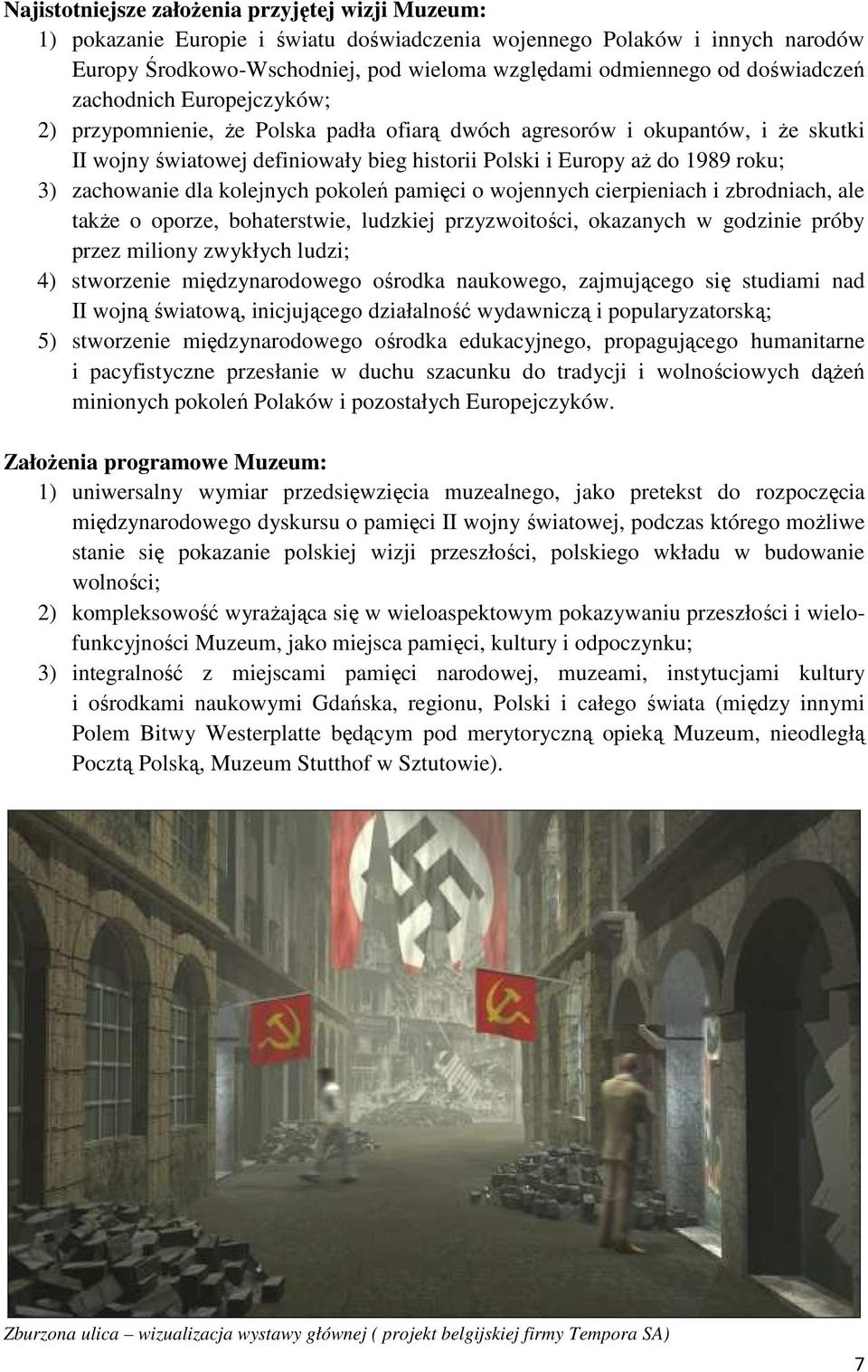 **Najistotniejsze założenia przyjętej wizji Muzeum:**

1) pokazanie Europie i światu doświadczenia wojennego Polaków i innych narodów Europy Środkowo-Wschodniej, pod wieloma względami odmiennego od doświadczeń zachodnich Europejczyków;

2) przypomnienie, że Polska padła ofiarą dwóch agresorów i okupantów, i że skutki II wojny światowej definiowały bieg historii Polski i Europy aż do 1989 roku;

3) zachowanie dla kolejnych pokoleń pamięci o wojennych cierpieniach i zbrodniach, ale także o oporze, bohaterstwie, ludzkiej przyzwoitości, okazanych w godzinie próby przez miliony zwykłych ludzi;

4) stworzenie międzynarodowego ośrodka naukowego, zajmującego się studiami nad II wojną światową, inicjującego działalność wydawniczą i popularyzatorską;

5) stworzenie międzynarodowego ośrodka edukacyjnego, propagującego humanitarne i pacyfistyczne przesłanie w duchu szacunku do tradycji i wolnościowych dążeń minionych pokoleń Polaków i pozostałych Europejczyków.

**Założenia programowe Muzeum:**

1) uniwersalny wymiar przedsięwzięcia muzealnego, jako pretekst do rozpoczęcia międzynarodowego dyskursu o pamięci II wojny światowej, podczas którego możliwe stanie się pokazanie polskiej wizji przeszłości, polskiego wkładu w budowanie wolności;

2) kompleksowość wyrażająca się w wieloaspektowym pokazywaniu przeszłości i wielofunkcyjności Muzeum, jako miejsca pamięci, kultury i odpoczynku;

3) integralność z miejscami pamięci narodowej, muzeami, instytucjami kultury i ośrodkami naukowymi Gdańska, regionu, Polski i całego świata (między innymi Polem Bitwy Westerplatte będącym pod merytoryczną opieką Muzeum, nieodległą Pocztą Polską, Muzeum Stutthof w Sztutowie).

Zburzona ulica – wizualizacja wystawy głównej ( projekt belgijskiej firmy Tempora SA)

7